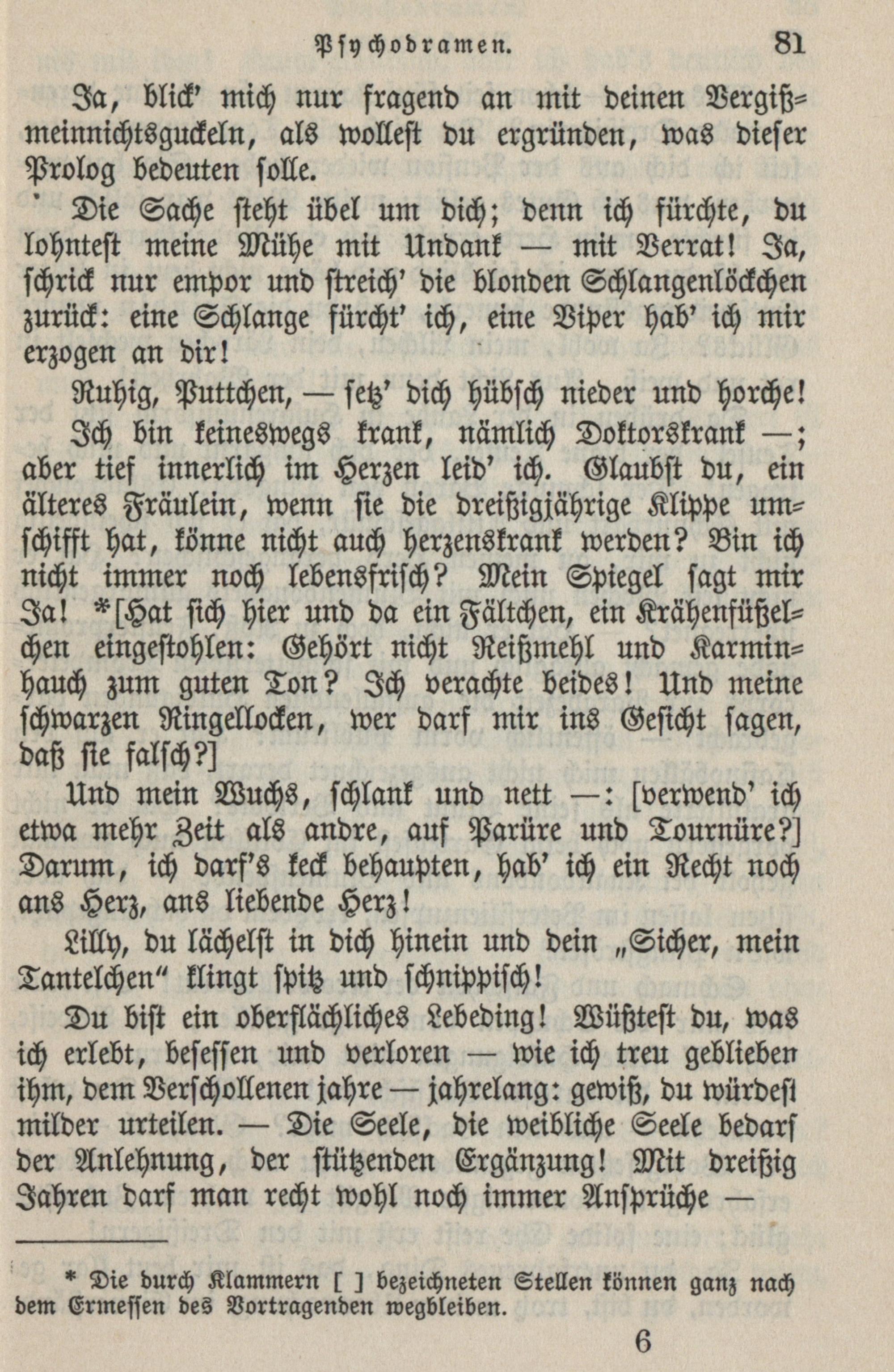 Psychodramen. 81

Ja, blick' mich nur fragend an mit deinen Vergißmeinnichtsguckeln, als wollest du ergründen, was dieser Prolog bedeuten solle.

Die Sache steht übel um dich; denn ich fürchte, du lohntest meine Mühe mit Undank — mit Verrat! Ja, schrick nur empor und streich' die blonden Schlangenlöckchen zurück: eine Schlange fürcht' ich, eine Viper hab' ich mir erzogen an dir!

Ruhig, Puttchen, — setz' dich hübsch nieder und horche!

Ich bin keineswegs krank, nämlich Doktorskrank —; aber tief innerlich im Herzen leid' ich. Glaubst du, ein älteres Fräulein, wenn sie die dreißigjährige Klippe umschifft hat, könne nicht auch herzenskrank werden? Bin ich nicht immer noch lebensfrisch? Mein Spiegel sagt mir Ja! *[Hat sich hier und da ein Fältchen, ein Krähenfüßelchen eingestohlen: Gehört nicht Reißmehl und Karminhauch zum guten Ton? Ich verachte beides! Und meine schwarzen Ringellocken, wer darf mir ins Gesicht sagen, daß sie falsch?]

Und mein Wuchs, schlank und nett —: [verwend' ich etwa mehr Zeit als andre, auf Parüre und Tournüre?] Darum, ich darf's keck behaupten, hab' ich ein Recht noch ans Herz, ans liebende Herz!

Lilly, du lächelst in dich hinein und dein „Sicher, mein Tantelchen“ klingt spitz und schnippisch!

Du bist ein oberflächliches Lebeding! Wüßtest du, was ich erlebt, besessen und verloren — wie ich treu geblieben ihm, dem Verschollenen jahre — jahrelang: gewiß, du würdest milder urteilen. — Die Seele, die weibliche Seele bedarf der Anlehnung, der stützenden Ergänzung! Mit dreißig Jahren darf man recht wohl noch immer Ansprüche —

* Die durch Klammern [ ] bezeichneten Stellen können ganz nach dem Ermessen des Vortragenden wegbleiben.

6